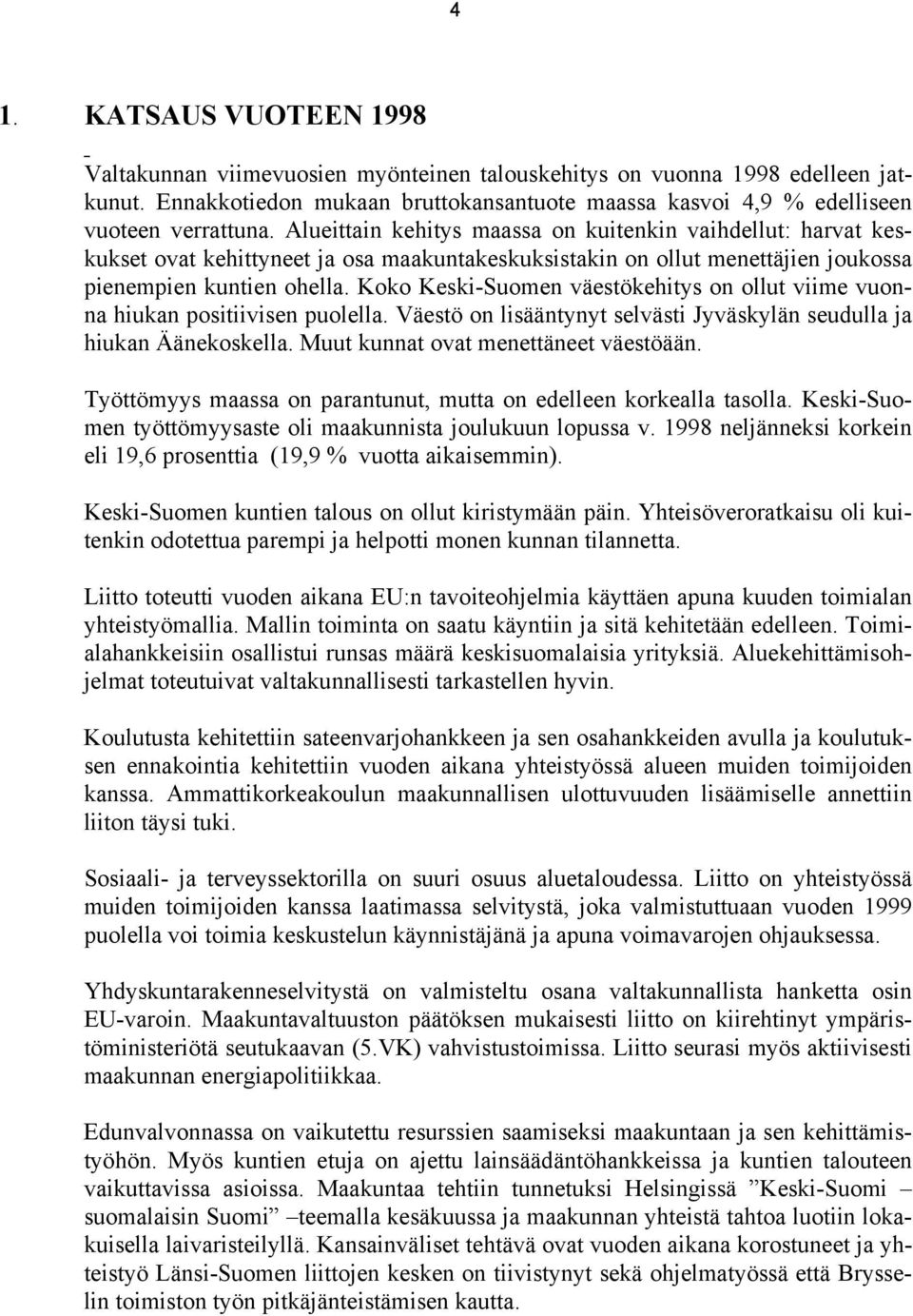 4

1. KATSAUS VUOTEEN 1998

Valtakunnan viimevuosien myönteinen talouskehitys on vuonna 1998 edelleen jatkunut. Ennakkotiedon mukaan bruttokansantuote maassa kasvoi 4,9 % edelliseen vuoteen verrattuna. Alueittain kehitys maassa on kuitenkin vaihdellut: harvat keskukset ovat kehittyneet ja osa maakuntakeskuksistakin on ollut menettäjien joukossa pienempien kuntien ohella. Koko Keski-Suomen väestökehitys on ollut viime vuonna hiukan positiivisen puolella. Väestö on lisääntynyt selvästi Jyväskylän seudulla ja hiukan Äänekoskella. Muut kunnat ovat menettäneet väestöään.

Työttömyys maassa on parantunut, mutta on edelleen korkealla tasolla. Keski-Suomen työttömyysaste oli maakunnista joulukuun lopussa v. 1998 neljänneksi korkein eli 19,6 prosenttia (19,9 % vuotta aikaisemmin).

Keski-Suomen kuntien talous on ollut kiristymään päin. Yhteisöveroratkaisu oli kuitenkin odotettua parempi ja helpotti monen kunnan tilannetta.

Liitto toteutti vuoden aikana EU:n tavoiteohjelmia käyttäen apuna kuuden toimialan yhteistyömallia. Mallin toiminta on saatu käyntiin ja sitä kehitetään edelleen. Toimialahankkeisiin osallistui runsas määrä keskisuomalaisia yrityksiä. Aluekehittämisohjelmat toteutuivat valtakunnallisesti tarkastellen hyvin.

Koulutusta kehitettiin sateenvarjohankkeen ja sen osahankkeiden avulla ja koulutuksen ennakointia kehitettiin vuoden aikana yhteistyössä alueen muiden toimijoiden kanssa. Ammattikorkeakoulun maakunnallisen ulottuvuuden lisäämiselle annettiin liiton täysi tuki.

Sosiaali- ja terveyssektorilla on suuri osuus aluetaloudessa. Liitto on yhteistyössä muiden toimijoiden kanssa laatimassa selvitystä, joka valmistuttuaan vuoden 1999 puolella voi toimia keskustelun käynnistäjänä ja apuna voimavarojen ohjauksessa.

Yhdyskuntarakenneselvitystä on valmisteltu osana valtakunnallista hanketta osin EU-varoin. Maakuntavaltuuston päätöksen mukaisesti liitto on kiirehtinyt ympäristöministeriötä seutukaavan (5.VK) vahvistustoimissa. Liitto seurasi myös aktiivisesti maakunnan energiapolitiikkaa.

Edunvalvonnassa on vaikutettu resurssien saamiseksi maakuntaan ja sen kehittämistyöhön. Myös kuntien etuja on ajettu lainsäädäntöhankkeissa ja kuntien talouteen vaikuttavissa asioissa. Maakuntaa tehtiin tunnetuksi Helsingissä ”Keski-Suomi – suomalaisin Suomi” –teemalla kesäkuussa ja maakunnan yhteistä tahtoa luotiin lokakuisella laivaristeilyllä. Kansainväliset tehtävä ovat vuoden aikana korostuneet ja yhteistyö Länsi-Suomen liittojen kesken on tiivistynyt sekä ohjelmatyössä että Brysselin toimiston työn pitkäjänteistämisen kautta.